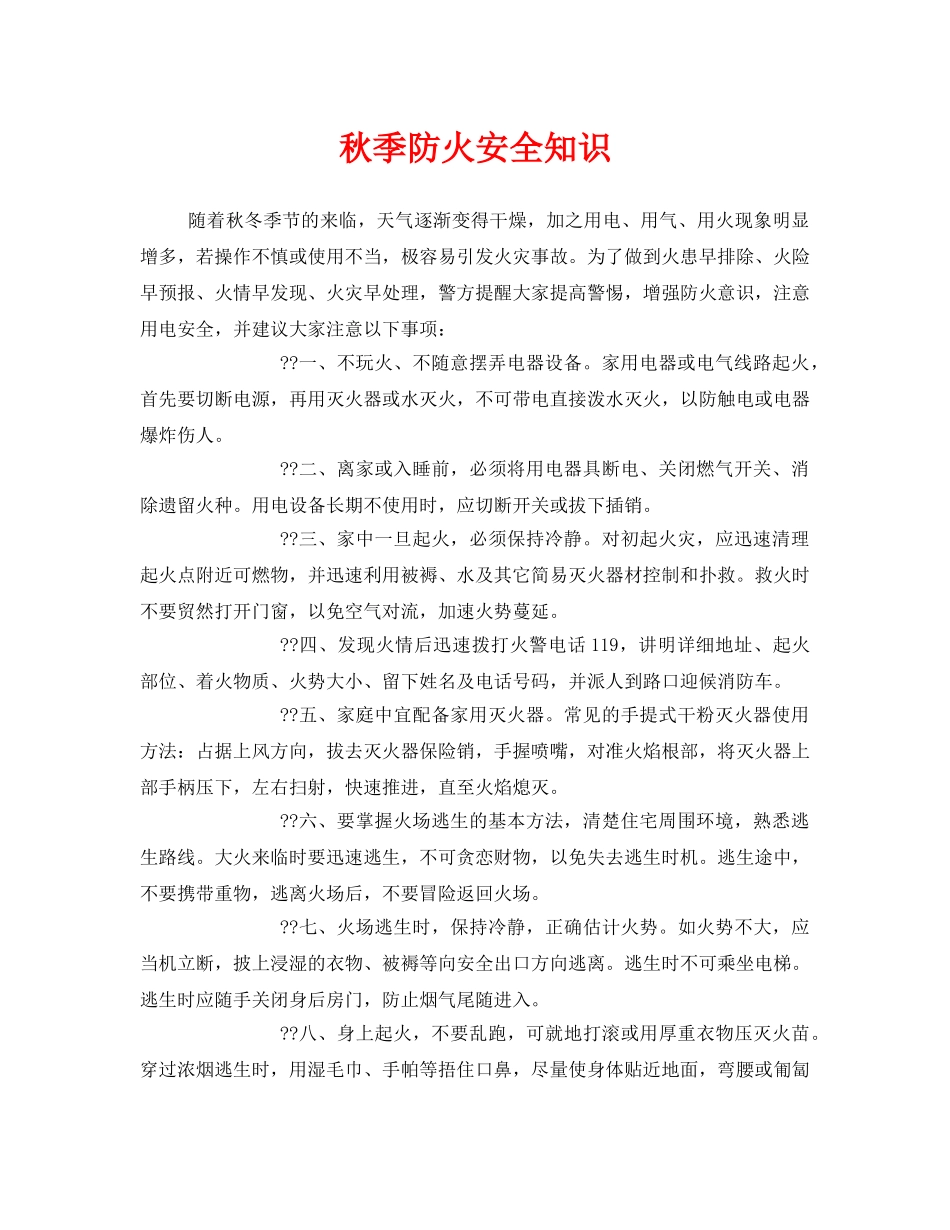 秋季防火安全知识

随着秋冬季节的来临，天气逐渐变得干燥，加之用电、用气、用火现象明显增多，若操作不慎或使用不当，极容易引发火灾事故。为了做到火患早排除、火险早预报、火情早发现、火灾早处理，警方提醒大家提高警惕，增强防火意识，注意用电安全，并建议大家注意以下事项：

??一、不玩火、不随意摆弄电器设备。家用电器或电气线路起火，首先要切断电源，再用灭火器或水灭火，不可带电直接泼水灭火，以防触电或电器爆炸伤人。

??二、离家或入睡前，必须将用电器具断电、关闭燃气开关、消除遗留火种。用电设备长期不使用时，应切断开关或拔下插销。

??三、家中一旦起火，必须保持冷静。对初起火灾，应迅速清理起火点附近可燃物，并迅速利用被褥、水及其它简易灭火器材控制和扑救。救火时不要贸然打开门窗，以免空气对流，加速火势蔓延。

??四、发现火情后迅速拨打火警电话 119，讲明详细地址、起火部位、着火物质、火势大小、留下姓名及电话号码，并派人到路口迎候消防车。

??五、家庭中宜配备家用灭火器。常见的手提式干粉灭火器使用方法：占据上风方向，拔去灭火器保险销，手握喷嘴，对准火焰根部，将灭火器上部手柄压下，左右扫射，快速推进，直至火焰熄灭。

??六、要掌握火场逃生的基本方法，清楚住宅周围环境，熟悉逃生路线。大火来临时要迅速逃生，不可贪恋财物，以免失去逃生时机。逃生途中，不要携带重物，逃离火场后，不要冒险返回火场。

??七、火场逃生时，保持冷静，正确估计火势。如火势不大，应当机立断，披上浸湿的衣物、被褥等向安全出口方向逃离。逃生时不可乘坐电梯。逃生时应随手关闭身后房门，防止烟气尾随进入。

??八、身上起火，不要乱跑，可就地打滚或用厚重衣物压灭火苗。穿过浓烟逃生时，用湿毛巾、手帕等捂住口鼻，尽量使身体贴近地面，弯腰或匍匐